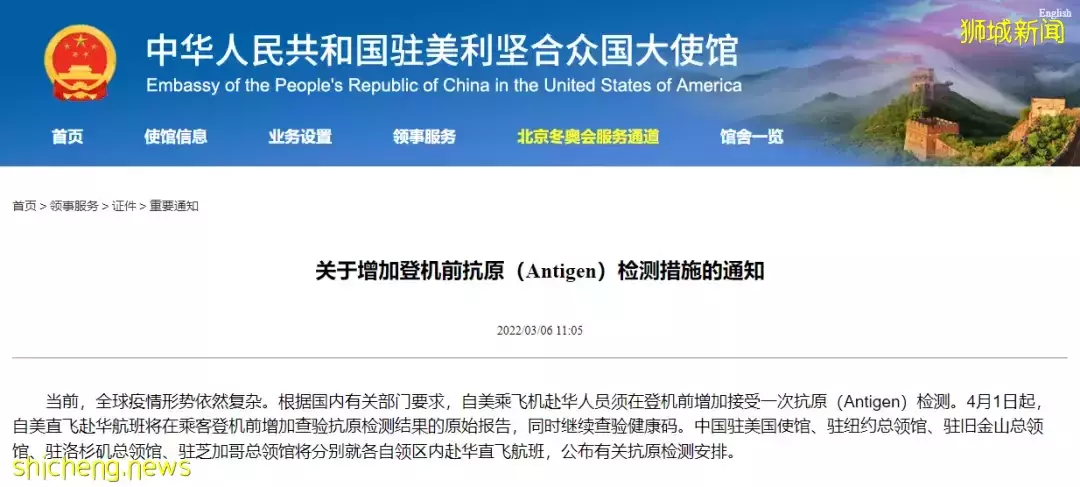 English
狮城新闻

中华人民共和国驻美利坚合众国大使馆
Embassy of the People's Republic of China in the United States of America

首页　使馆信息　业务设置　领事服务　北京冬奥会服务通道　馆舍一览

首页 > 领事服务 > 证件 > 重要通知

关于增加登机前抗原（Antigen）检测措施的通知

2022/03/06 11:05

当前，全球疫情形势依然复杂。根据国内有关部门要求，自美乘飞机赴华人员须在登机前增加接受一次抗原（Antigen）检测。4月1日起，自美直飞赴华航班将在乘客登机前增加查验抗原检测结果的原始报告，同时继续查验健康码。中国驻美国使馆、驻纽约总领馆、驻旧金山总领馆、驻洛杉矶总领馆、驻芝加哥总领馆将分别就各自领区内赴华直飞航班，公布有关抗原检测安排。

shicheng.news